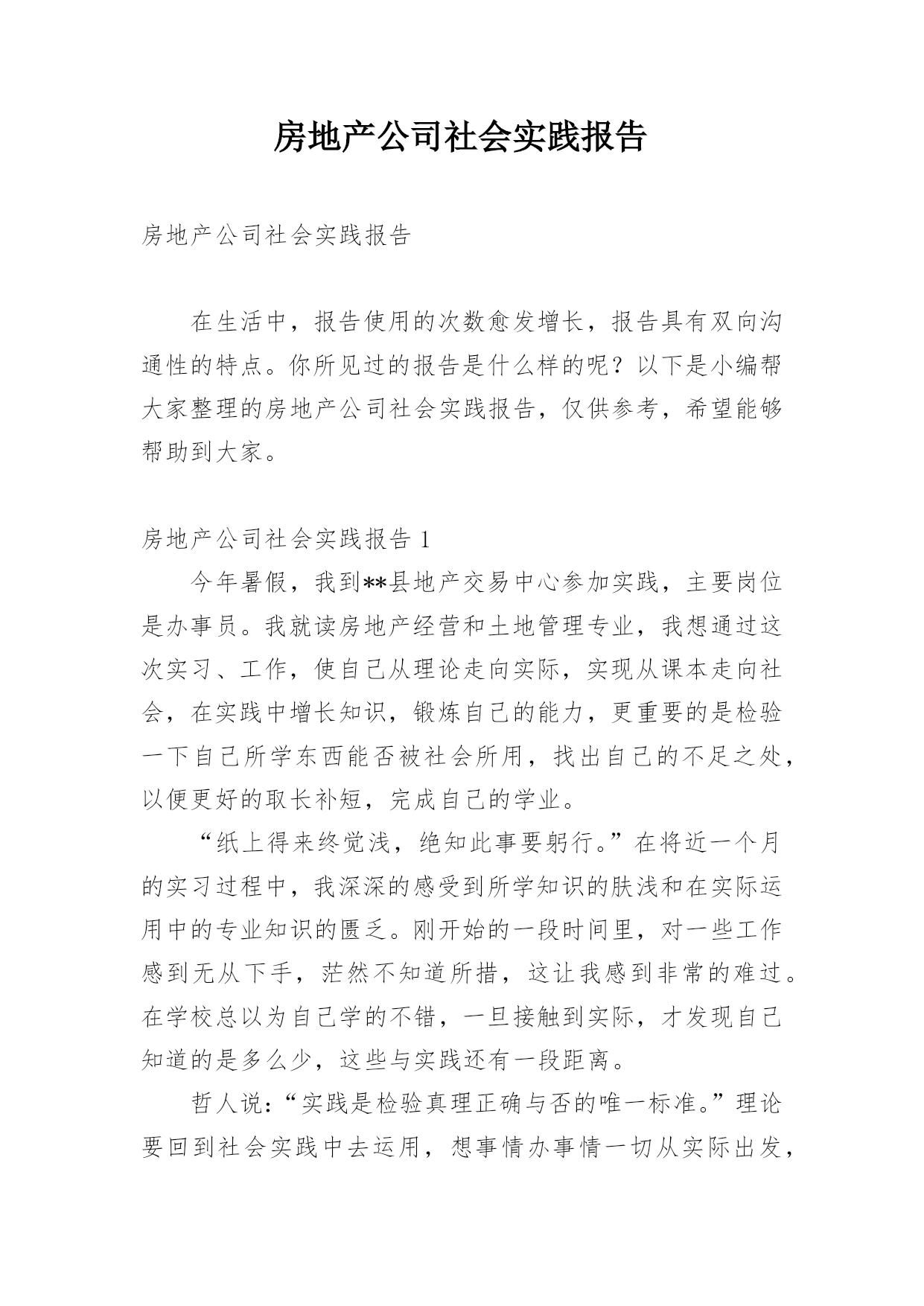 房地产公司社会实践报告

房地产公司社会实践报告

在生活中，报告使用的次数愈发增长，报告具有双向沟通性的特点。你所见过的报告是什么样的呢？以下是小编帮大家整理的房地产公司社会实践报告，仅供参考，希望能够帮助到大家。

房地产公司社会实践报告 1

今年暑假，我到**县地产交易中心参加实践，主要岗位是办事员。我就读房地产经营和土地管理专业，我想通过这次实习、工作，使自己从理论走向实际，实现从课本走向社会，在实践中增长知识，锻炼自己的能力，更重要的是检验一下自己所学东西能否被社会所用，找出自己的不足之处，以便更好的取长补短，完成自己的学业。

“纸上得来终觉浅，绝知此事要躬行。”在将近一个月的实习过程中，我深深的感受到所学知识的肤浅和在实际运用中的专业知识的匮乏。刚开始的一段时间里，对一些工作感到无从下手，茫然不知道所措，这让我感到非常的难过。在学校总以为自己学的不错，一旦接触到实际，才发现自己知道的是多么少，这些与实践还有一段距离。

哲人说：“实践是检验真理正确与否的唯一标准。”理论要回到社会实践中去运用，想事情办事情一切从实际出发，